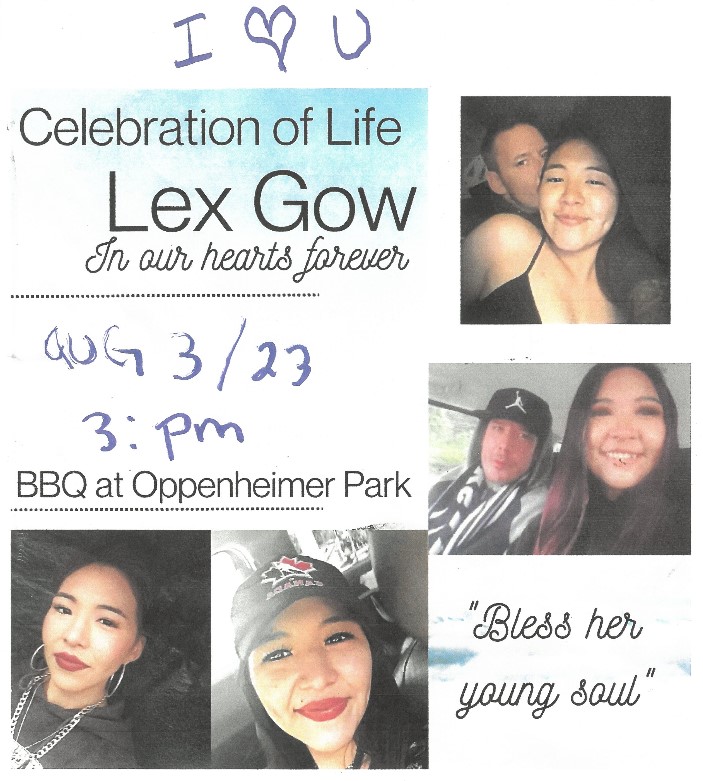 I ♡ U

Celebration of Life

Lex Gow

In our hearts forever

AUG 3/23

3: pm

BBQ at Oppenheimer Park

"Bless her young soul"